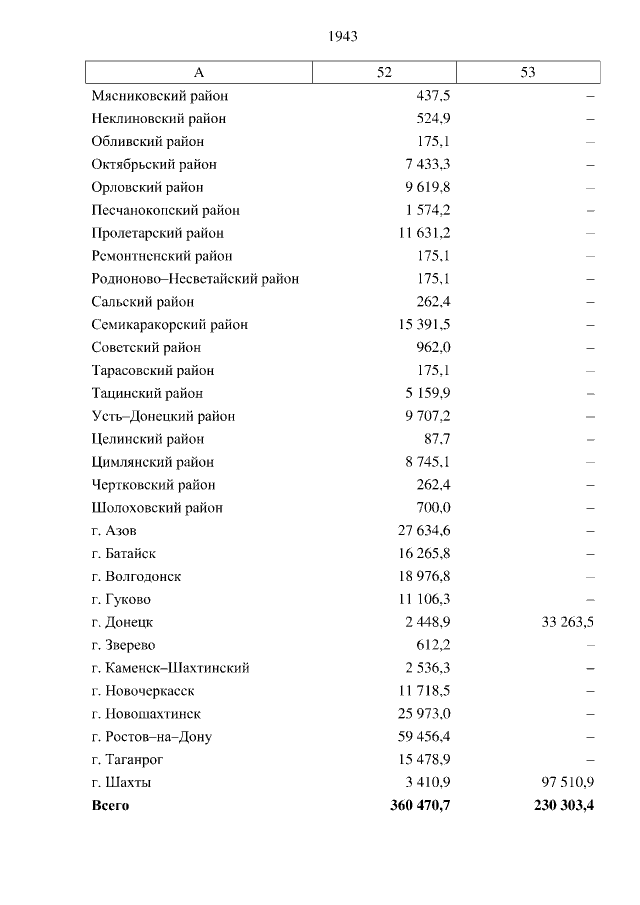 1943

| А | 52 | 53 |
|---|---|---|
| Мясниковский район | 437,5 | – |
| Неклиновский район | 524,9 | – |
| Обливский район | 175,1 | – |
| Октябрьский район | 7 433,3 | – |
| Орловский район | 9 619,8 | – |
| Песчанокопский район | 1 574,2 | – |
| Пролетарский район | 11 631,2 | – |
| Ремонтненский район | 175,1 | – |
| Родионово–Несветайский район | 175,1 | – |
| Сальский район | 262,4 | – |
| Семикаракорский район | 15 391,5 | – |
| Советский район | 962,0 | – |
| Тарасовский район | 175,1 | – |
| Тацинский район | 5 159,9 | – |
| Усть–Донецкий район | 9 707,2 | – |
| Целинский район | 87,7 | – |
| Цимлянский район | 8 745,1 | – |
| Чертковский район | 262,4 | – |
| Шолоховский район | 700,0 | – |
| г. Азов | 27 634,6 | – |
| г. Батайск | 16 265,8 | – |
| г. Волгодонск | 18 976,8 | – |
| г. Гуково | 11 106,3 | – |
| г. Донецк | 2 448,9 | 33 263,5 |
| г. Зверево | 612,2 | – |
| г. Каменск–Шахтинский | 2 536,3 | – |
| г. Новочеркасск | 11 718,5 | – |
| г. Новошахтинск | 25 973,0 | – |
| г. Ростов–на–Дону | 59 456,4 | – |
| г. Таганрог | 15 478,9 | – |
| г. Шахты | 3 410,9 | 97 510,9 |
| **Всего** | **360 470,7** | **230 303,4** |